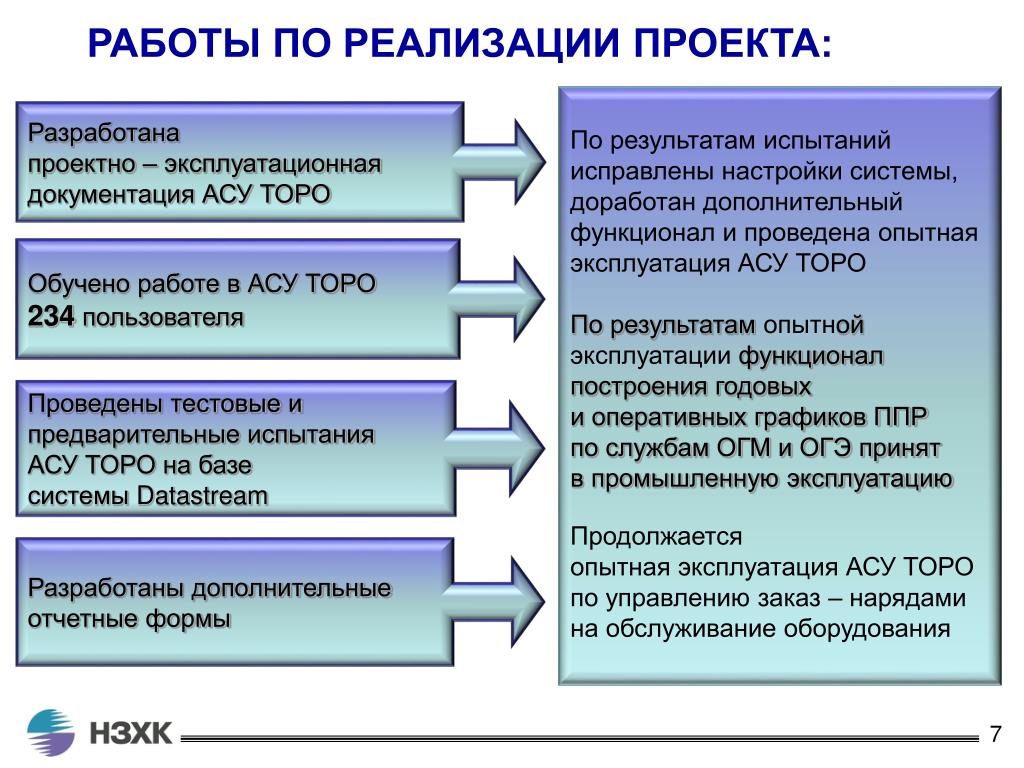 РАБОТЫ ПО РЕАЛИЗАЦИИ ПРОЕКТА:

Разработана проектно – эксплуатационная документация АСУ ТОРО

Обучено работе в АСУ ТОРО 234 пользователя

Проведены тестовые и предварительные испытания АСУ ТОРО на базе системы Datastream

Разработаны дополнительные отчетные формы

По результатам испытаний исправлены настройки системы, доработан дополнительный функционал и проведена опытная эксплуатация АСУ ТОРО

По результатам опытной эксплуатации функционал построения годовых и оперативных графиков ППР по службам ОГМ и ОГЭ принят в промышленную эксплуатацию

Продолжается опытная эксплуатация АСУ ТОРО по управлению заказ – нарядами на обслуживание оборудования

НЗХК

7